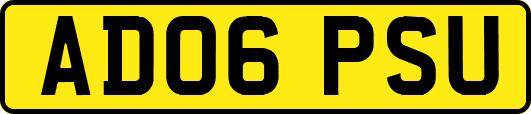 AD06 PSU